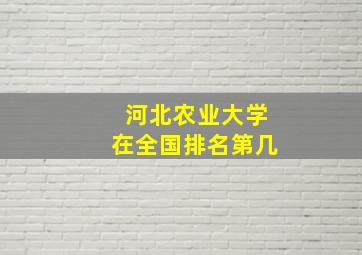 河北农业大学
在全国排名第几